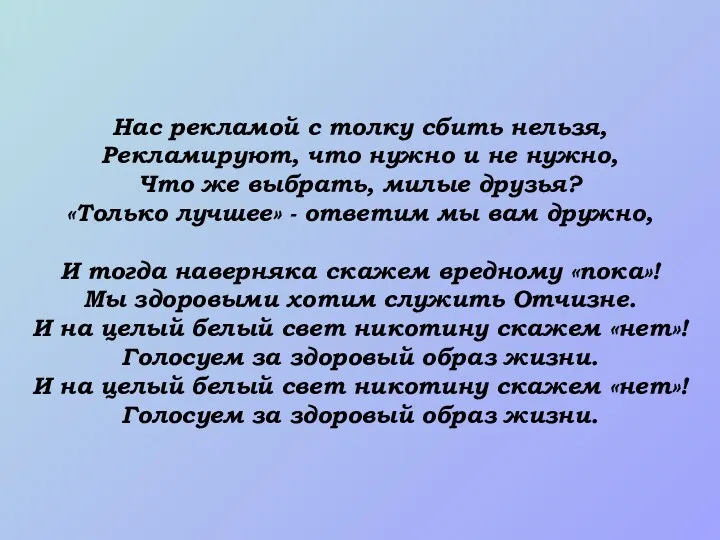 Нас рекламой с толку сбить нельзя,
Рекламируют, что нужно и не нужно,
Что же выбрать, милые друзья?
«Только лучшее» - ответим мы вам дружно,

И тогда наверняка скажем вредному «пока»!
Мы здоровыми хотим служить Отчизне.
И на целый белый свет никотину скажем «нет»!
Голосуем за здоровый образ жизни.
И на целый белый свет никотину скажем «нет»!
Голосуем за здоровый образ жизни.